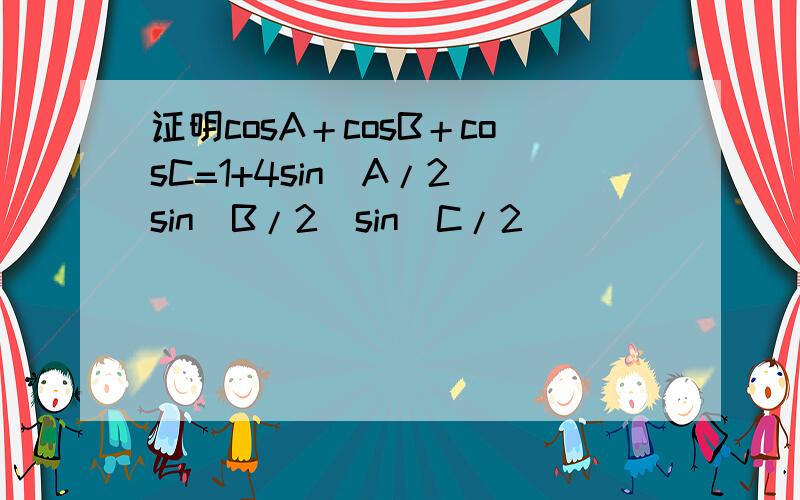 证明cosA＋cosB＋cosC=1+4sin（A／2）sin（B／2）sin（C／2）